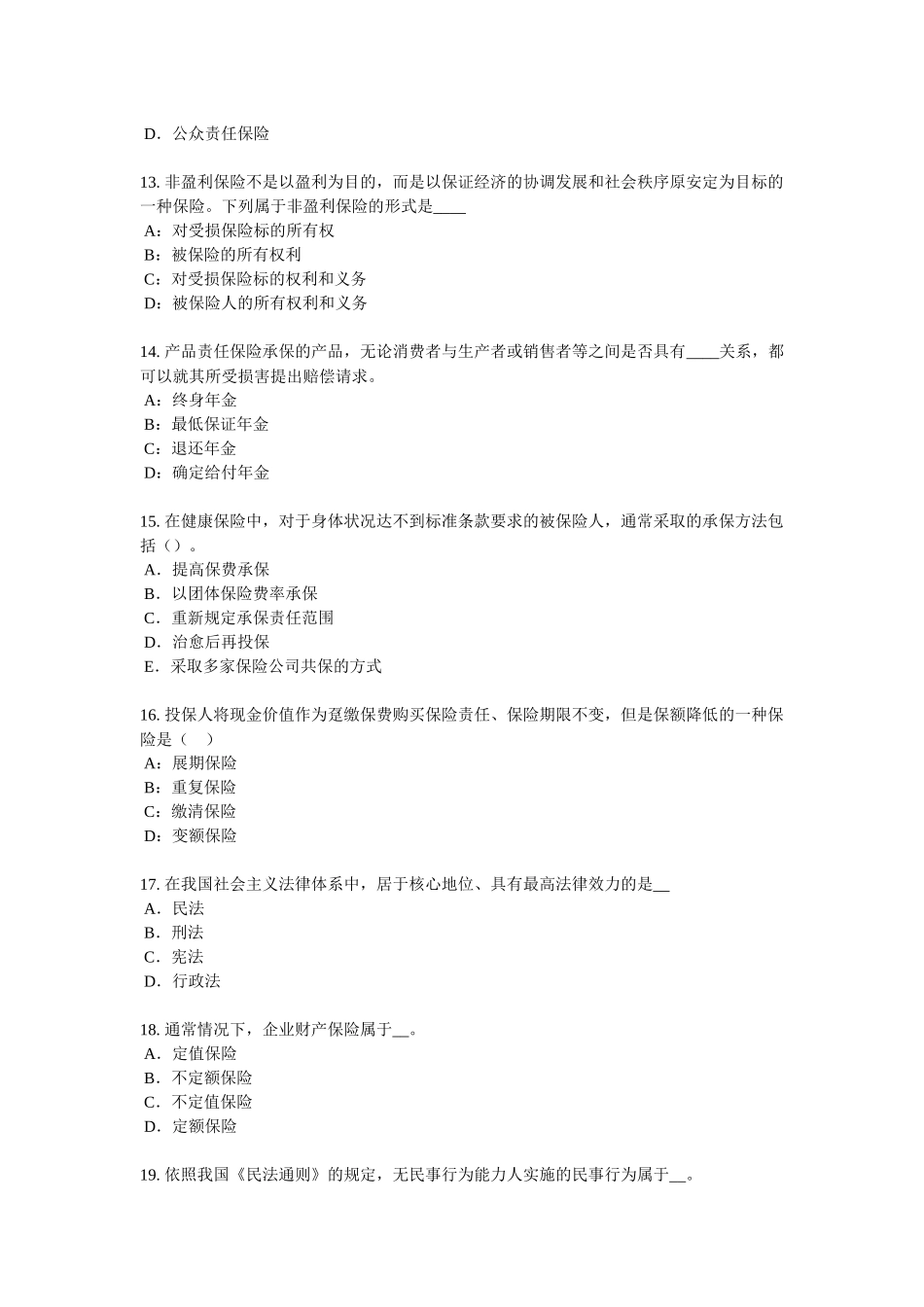 D．公众责任保险

13. 非盈利保险不是以盈利为目的，而是以保证经济的协调发展和社会秩序原安定为目标的一种保险。下列属于非盈利保险的形式是____
A：对受损保险标的所有权
B：被保险的所有权利
C：对受损保险标的权利和义务
D：被保险人的所有权利和义务

14. 产品责任保险承保的产品，无论消费者与生产者或销售者等之间是否具有____关系，都可以就其所受损害提出赔偿请求。
A：终身年金
B：最低保证年金
C：退还年金
D：确定给付年金

15. 在健康保险中，对于身体状况达不到标准条款要求的被保险人，通常采取的承保方法包括（）。
A．提高保费承保
B．以团体保险费率承保
C．重新规定承保责任范围
D．治愈后再投保
E．采取多家保险公司共保的方式

16. 投保人将现金价值作为趸缴保费购买保险责任、保险期限不变，但是保额降低的一种保险是（　）
A：展期保险
B：重复保险
C：缴清保险
D：变额保险

17. 在我国社会主义法律体系中，居于核心地位、具有最高法律效力的是__
A．民法
B．刑法
C．宪法
D．行政法

18. 通常情况下，企业财产保险属于__。
A．定值保险
B．不定额保险
C．不定值保险
D．定额保险

19. 依照我国《民法通则》的规定，无民事行为能力人实施的民事行为属于__。